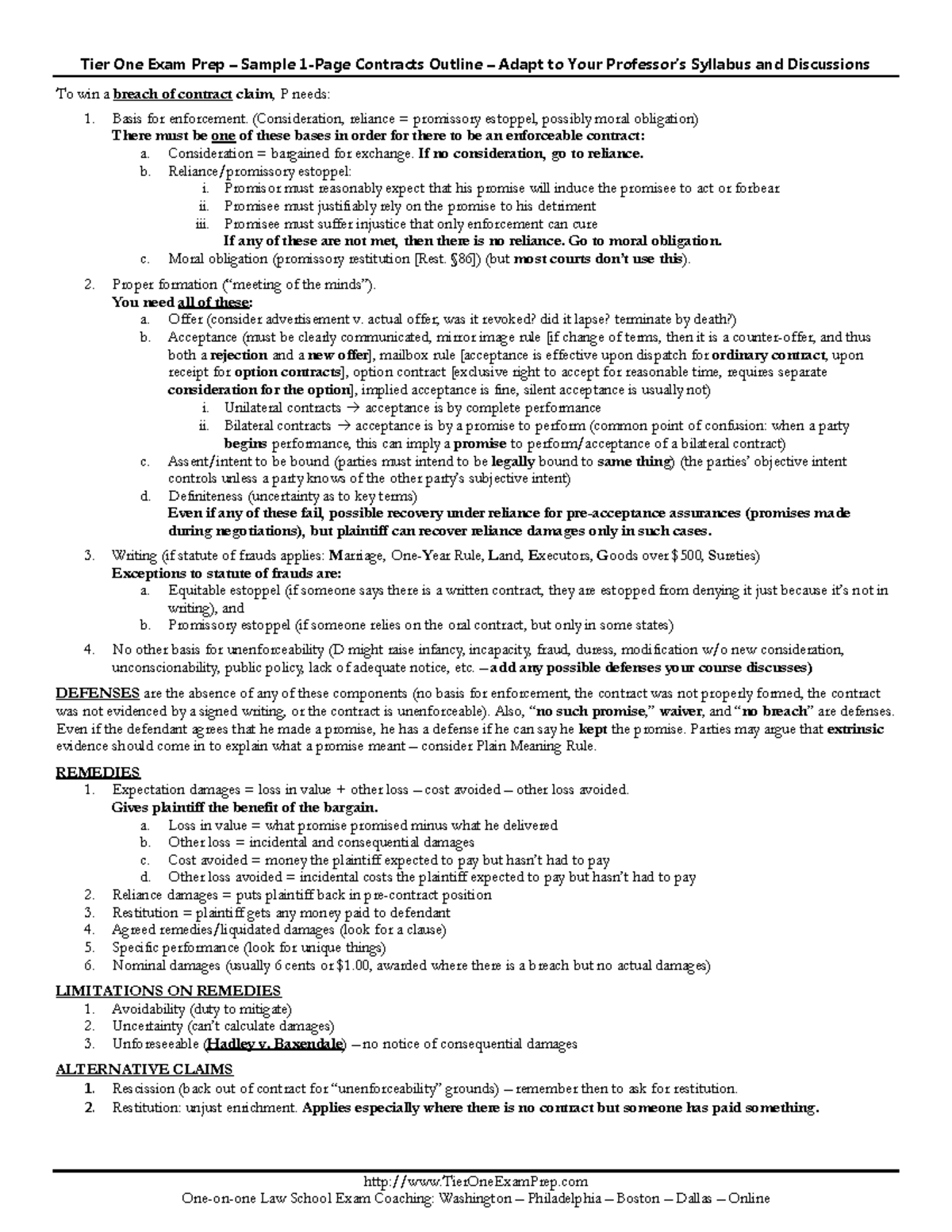 Tier One Exam Prep – Sample 1-Page Contracts Outline – Adapt to Your Professor's Syllabus and Discussions

To win a breach of contract claim, P needs:

1. Basis for enforcement. (Consideration, reliance = promissory estoppel, possibly moral obligation)
There must be one of these bases in order for there to be an enforceable contract:
a. Consideration = bargained for exchange. If no consideration, go to reliance.
b. Reliance/promissory estoppel:
i. Promisor must reasonably expect that his promise will induce the promisee to act or forbear
ii. Promisee must justifiably rely on the promise to his detriment
iii. Promisee must suffer injustice that only enforcement can cure
If any of these are not met, then there is no reliance. Go to moral obligation.
c. Moral obligation (promissory restitution [Rest. §86]) (but most courts don't use this).

2. Proper formation ("meeting of the minds").
You need all of these:
a. Offer (consider advertisement v. actual offer, was it revoked? did it lapse? terminate by death?)
b. Acceptance (must be clearly communicated, mirror image rule [if change of terms, then it is a counter-offer, and thus both a rejection and a new offer], mailbox rule [acceptance is effective upon dispatch for ordinary contract, upon receipt for option contracts], option contract [exclusive right to accept for reasonable time, requires separate consideration for the option], implied acceptance is fine, silent acceptance is usually not)
i. Unilateral contracts → acceptance is by complete performance
ii. Bilateral contracts → acceptance is by a promise to perform (common point of confusion: when a party begins performance, this can imply a promise to perform/acceptance of a bilateral contract)
c. Assent/intent to be bound (parties must intend to be legally bound to same thing) (the parties' objective intent controls unless a party knows of the other party's subjective intent)
d. Definiteness (uncertainty as to key terms)
Even if any of these fail, possible recovery under reliance for pre-acceptance assurances (promises made during negotiations), but plaintiff can recover reliance damages only in such cases.

3. Writing (if statute of frauds applies: Marriage, One-Year Rule, Land, Executors, Goods over $500, Sureties)
Exceptions to statute of frauds are:
a. Equitable estoppel (if someone says there is a written contract, they are estopped from denying it just because it's not in writing), and
b. Promissory estoppel (if someone relies on the oral contract, but only in some states)

4. No other basis for unenforceability (D might raise infancy, incapacity, fraud, duress, modification w/o new consideration, unconscionability, public policy, lack of adequate notice, etc. – add any possible defenses your course discusses)

DEFENSES are the absence of any of these components (no basis for enforcement, the contract was not properly formed, the contract was not evidenced by a signed writing, or the contract is unenforceable). Also, "no such promise," waiver, and "no breach" are defenses. Even if the defendant agrees that he made a promise, he has a defense if he can say he kept the promise. Parties may argue that extrinsic evidence should come in to explain what a promise meant – consider Plain Meaning Rule.

REMEDIES
1. Expectation damages = loss in value + other loss – cost avoided – other loss avoided.
Gives plaintiff the benefit of the bargain.
a. Loss in value = what promise promised minus what he delivered
b. Other loss = incidental and consequential damages
c. Cost avoided = money the plaintiff expected to pay but hasn't had to pay
d. Other loss avoided = incidental costs the plaintiff expected to pay but hasn't had to pay
2. Reliance damages = puts plaintiff back in pre-contract position
3. Restitution = plaintiff gets any money paid to defendant
4. Agreed remedies/liquidated damages (look for a clause)
5. Specific performance (look for unique things)
6. Nominal damages (usually 6 cents or $1.00, awarded where there is a breach but no actual damages)

LIMITATIONS ON REMEDIES
1. Avoidability (duty to mitigate)
2. Uncertainty (can't calculate damages)
3. Unforeseeable (Hadley v. Baxendale) – no notice of consequential damages

ALTERNATIVE CLAIMS
1. Rescission (back out of contract for "unenforceability" grounds) – remember then to ask for restitution.
2. Restitution: unjust enrichment. Applies especially where there is no contract but someone has paid something.

http://www.TierOneExamPrep.com
One-on-one Law School Exam Coaching: Washington – Philadelphia – Boston – Dallas – Online